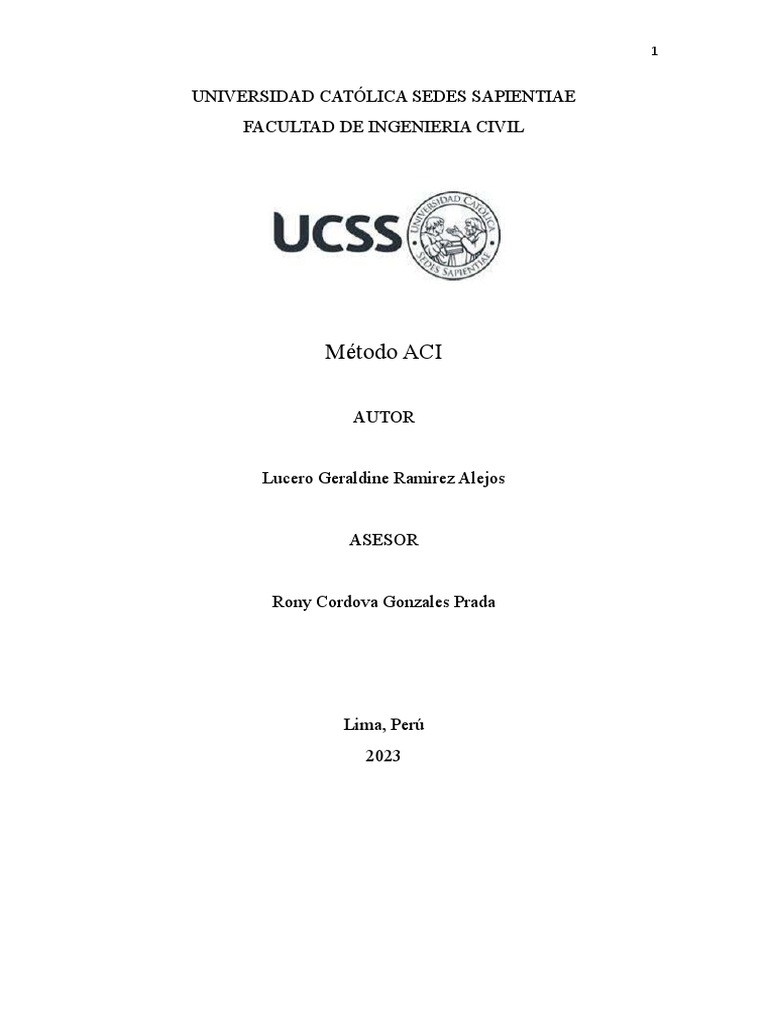 1

UNIVERSIDAD CATÓLICA SEDES SAPIENTIAE

FACULTAD DE INGENIERIA CIVIL

UCSS

UNIVERSIDAD CATÓLICA SEDES SAPIENTIAE

Método ACI

AUTOR

Lucero Geraldine Ramirez Alejos

ASESOR

Rony Cordova Gonzales Prada

Lima, Perú

2023